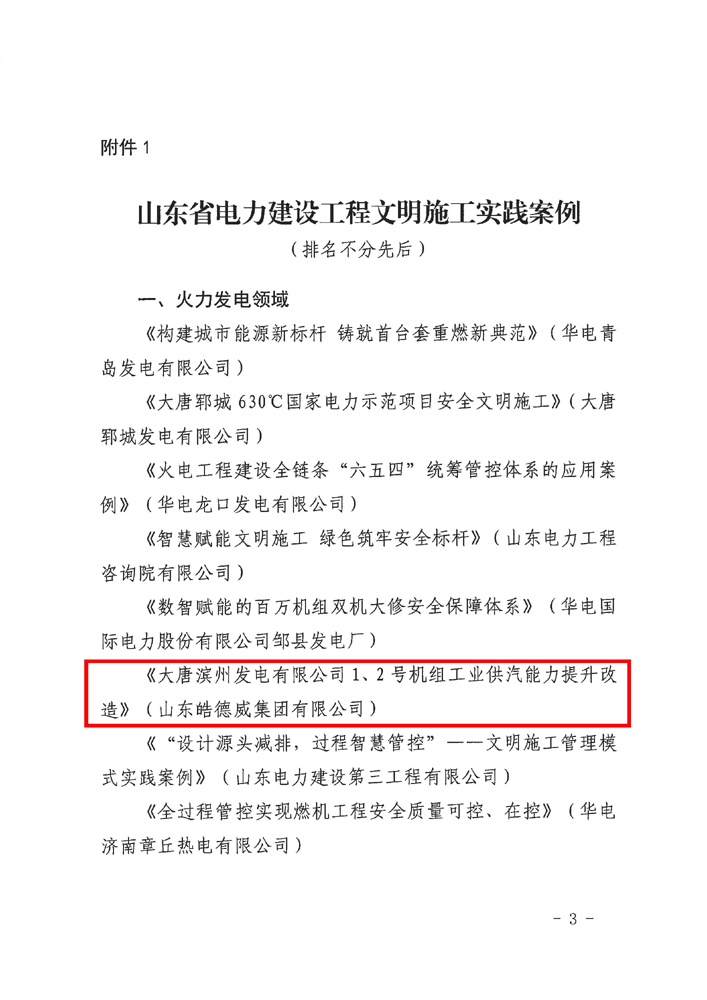 附件 1

山东省电力建设工程文明施工实践案例

（排名不分先后）

一、火力发电领域

《构建城市能源新标杆 铸就首台套重燃新典范》（华电青岛发电有限公司）

《大唐郓城 630℃国家电力示范项目安全文明施工》（大唐郓城发电有限公司）

《火电工程建设全链条“六五四”统筹管控体系的应用案例》（华电龙口发电有限公司）

《智慧赋能文明施工 绿色筑牢安全标杆》（山东电力工程咨询院有限公司）

《数智赋能的百万机组双机大修安全保障体系》（华电国际电力股份有限公司邹县发电厂）

《大唐滨州发电有限公司 1、2 号机组工业供汽能力提升改造》（山东皓德威集团有限公司）

《“设计源头减排，过程智慧管控”——文明施工管理模式实践案例》（山东电力建设第三工程有限公司）

《全过程管控实现燃机工程安全质量可控、在控》（华电济南章丘热电有限公司）

- 3 -